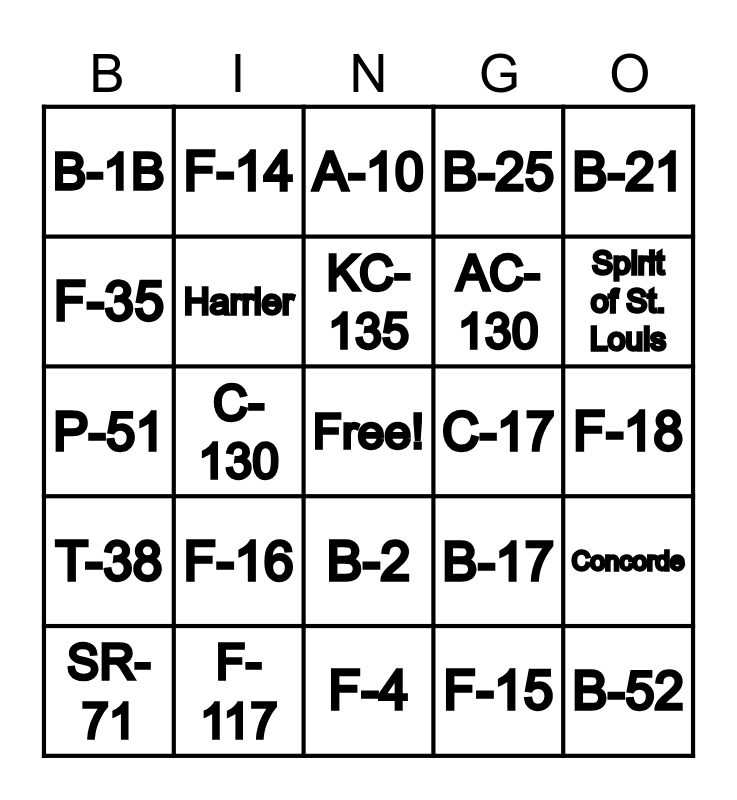 | B | I | N | G | O |
|---|---|---|---|---|
| B-1B | F-14 | A-10 | B-25 | B-21 |
| F-35 | Harrier | KC-135 | AC-130 | Spirit of St. Louis |
| P-51 | C-130 | Free! | C-17 | F-18 |
| T-38 | F-16 | B-2 | B-17 | Concorde |
| SR-71 | F-117 | F-4 | F-15 | B-52 |